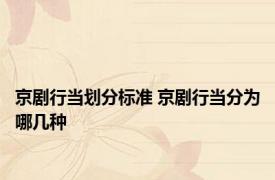 京剧行当划分标准 京剧行当分为哪几种